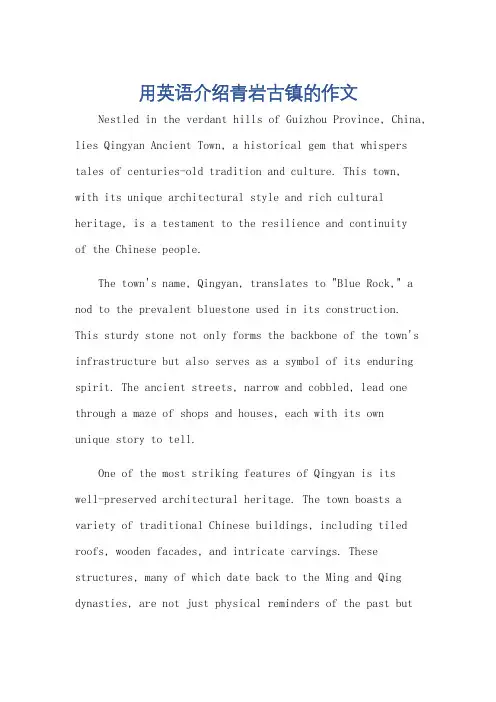 用英语介绍青岩古镇的作文

Nestled in the verdant hills of Guizhou Province, China, lies Qingyan Ancient Town, a historical gem that whispers tales of centuries-old tradition and culture. This town, with its unique architectural style and rich cultural heritage, is a testament to the resilience and continuity of the Chinese people.

The town's name, Qingyan, translates to "Blue Rock," a nod to the prevalent bluestone used in its construction. This sturdy stone not only forms the backbone of the town's infrastructure but also serves as a symbol of its enduring spirit. The ancient streets, narrow and cobbled, lead one through a maze of shops and houses, each with its own unique story to tell.

One of the most striking features of Qingyan is its well-preserved architectural heritage. The town boasts a variety of traditional Chinese buildings, including tiled roofs, wooden facades, and intricate carvings. These structures, many of which date back to the Ming and Qing dynasties, are not just physical reminders of the past but